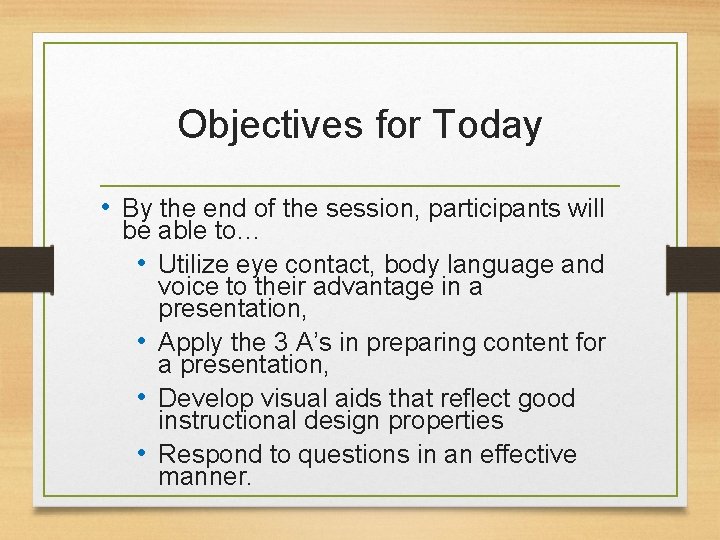 Objectives for Today

• By the end of the session, participants will be able to…
• Utilize eye contact, body language and voice to their advantage in a presentation,
• Apply the 3 A's in preparing content for a presentation,
• Develop visual aids that reflect good instructional design properties
• Respond to questions in an effective manner.